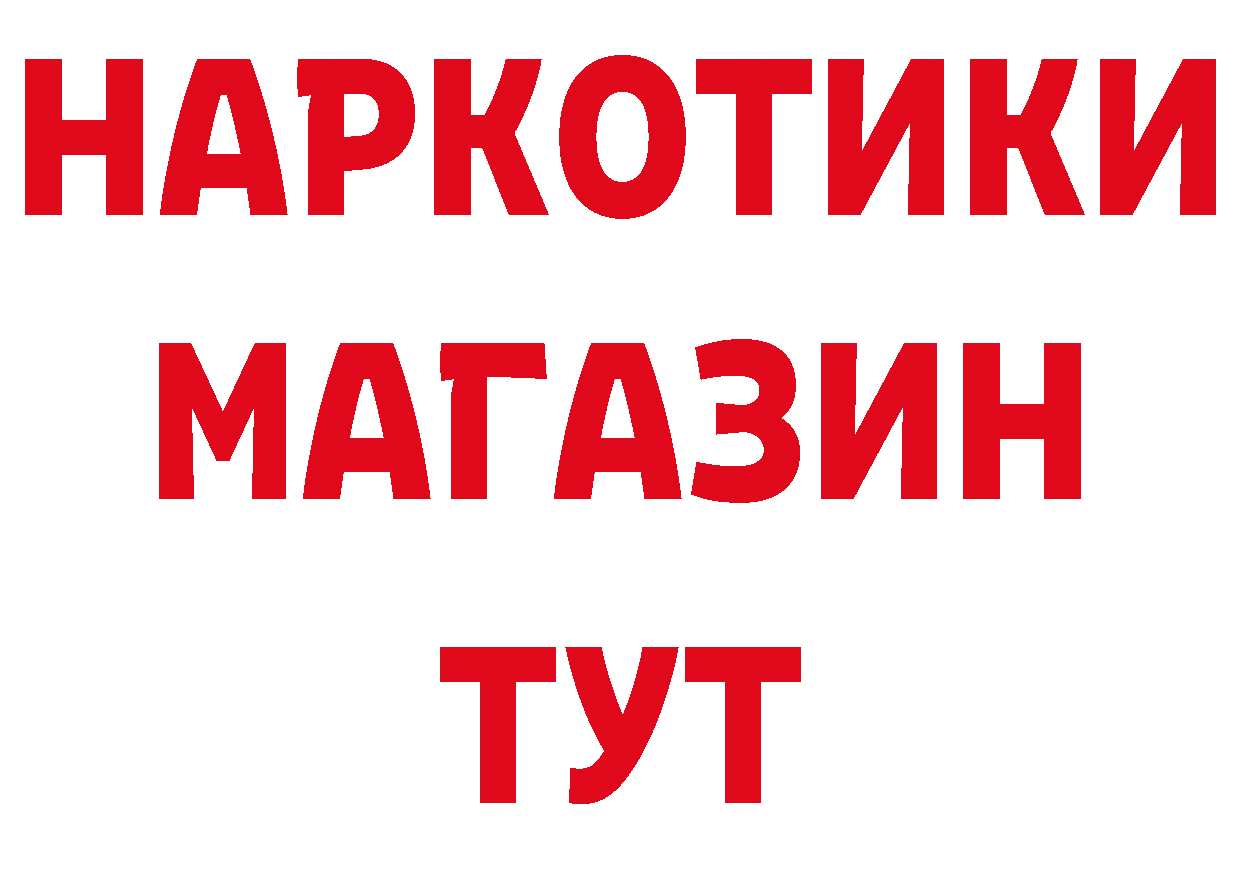 НАРКОТИКИ
МАГАЗИН
ТУТ